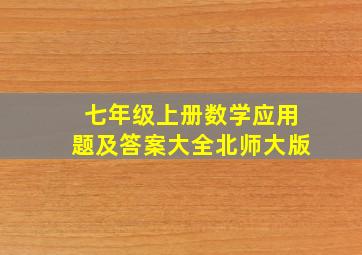 七年级上册数学应用题及答案大全北师大版